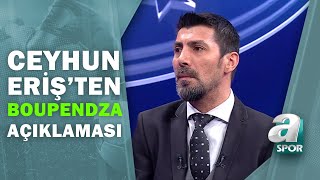 CEYHUN
ERİŞ'TEN
BOUPENDZA
AÇIKLAMASI

a
SPOR